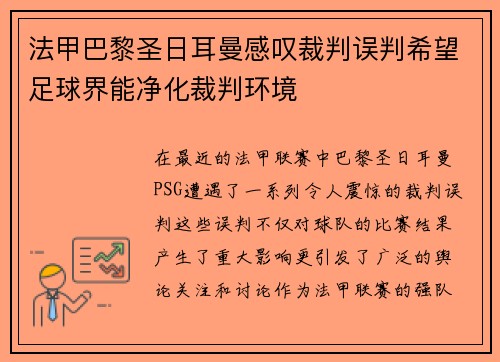 法甲巴黎圣日耳曼感叹裁判误判希望足球界能净化裁判环境

在最近的法甲联赛中巴黎圣日耳曼PSG遭遇了一系列令人震惊的裁判误判这些误判不仅对球队的比赛结果产生了重大影响更引发了广泛的舆论关注和讨论作为法甲联赛的强队